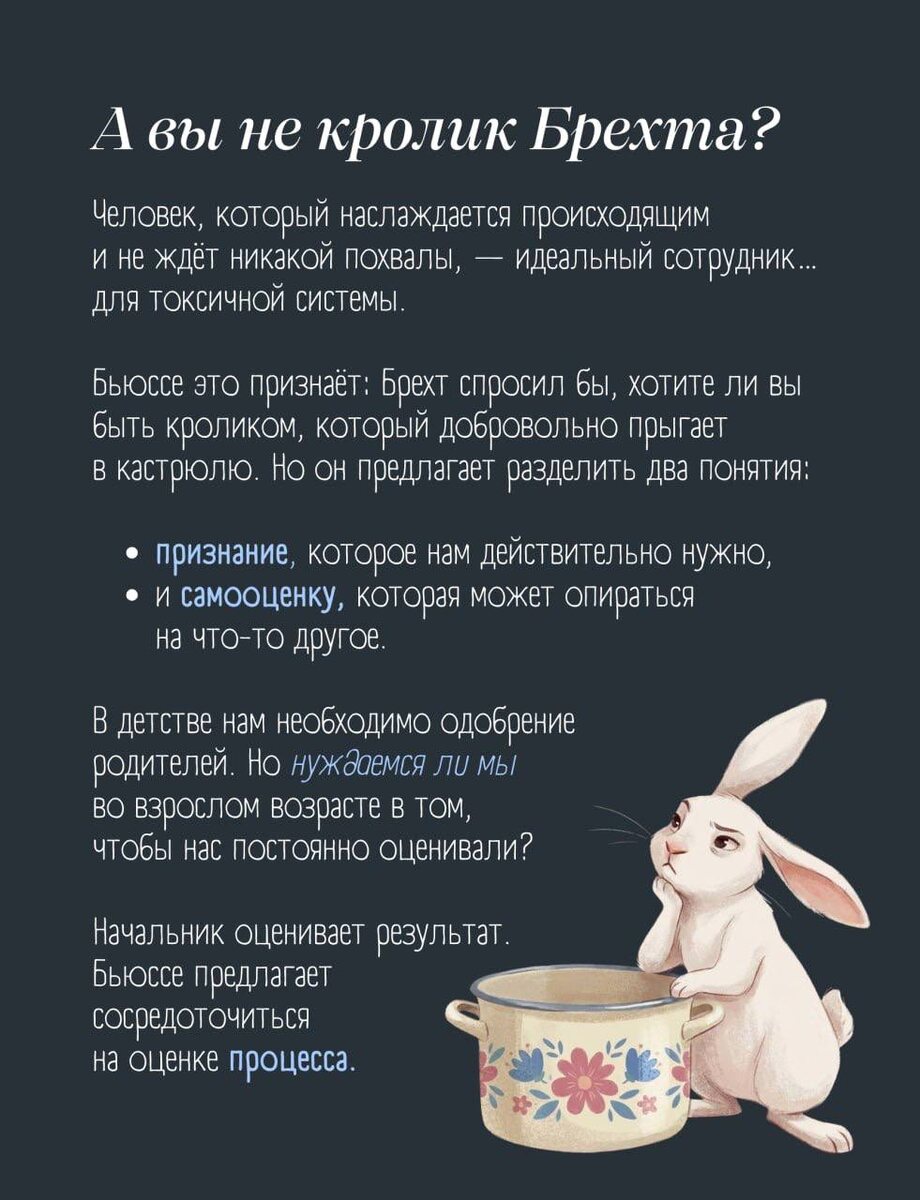 А вы не кролик Брехта?

Человек, который наслаждается происходящим и не ждёт никакой похвалы, — идеальный сотрудник... для токсичной системы.

Бьюссе это признаёт: Брехт спросил бы, хотите ли вы быть кроликом, который добровольно прыгает в кастрюлю. Но он предлагает разделить два понятия:

• признание, которое нам действительно нужно,
• и самооценку, которая может опираться на что-то другое.

В детстве нам необходимо одобрение родителей. Но нуждаемся ли мы во взрослом возрасте в том, чтобы нас постоянно оценивали?

Начальник оценивает результат. Бьюссе предлагает сосредоточиться на оценке процесса.